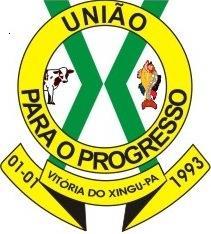 UNIÃO
PARA O PROGRESSO
01-01
VITÓRIA DO XINGU-PA
1993